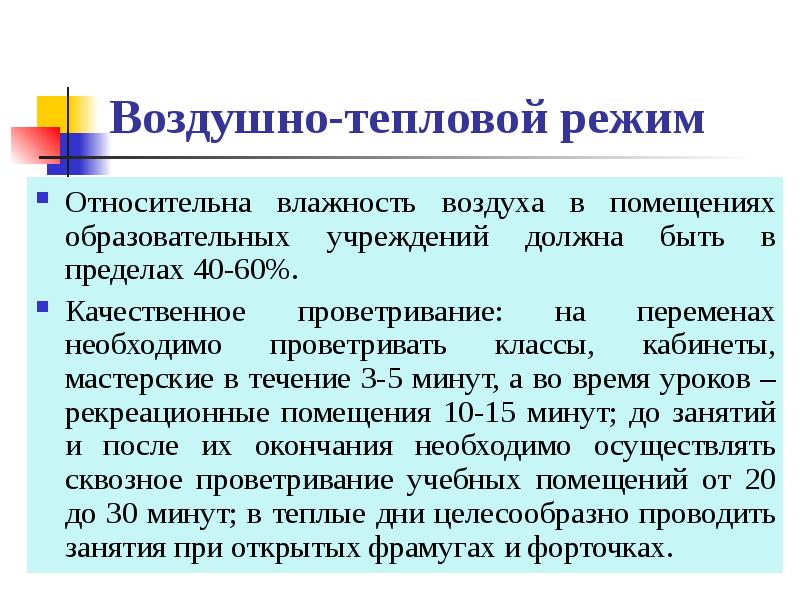 Воздушно-тепловой режим

Относительна влажность воздуха в помещениях образовательных учреждений должна быть в пределах 40-60%.

Качественное проветривание: на переменах необходимо проветривать классы, кабинеты, мастерские в течение 3-5 минут, а во время уроков – рекреационные помещения 10-15 минут; до занятий и после их окончания необходимо осуществлять сквозное проветривание учебных помещений от 20 до 30 минут; в теплые дни целесообразно проводить занятия при открытых фрамугах и форточках.